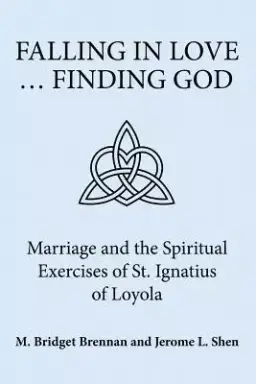 FALLING IN LOVE
… FINDING GOD

Marriage and the Spiritual Exercises of St. Ignatius of Loyola

M. Bridget Brennan and Jerome L. Shen